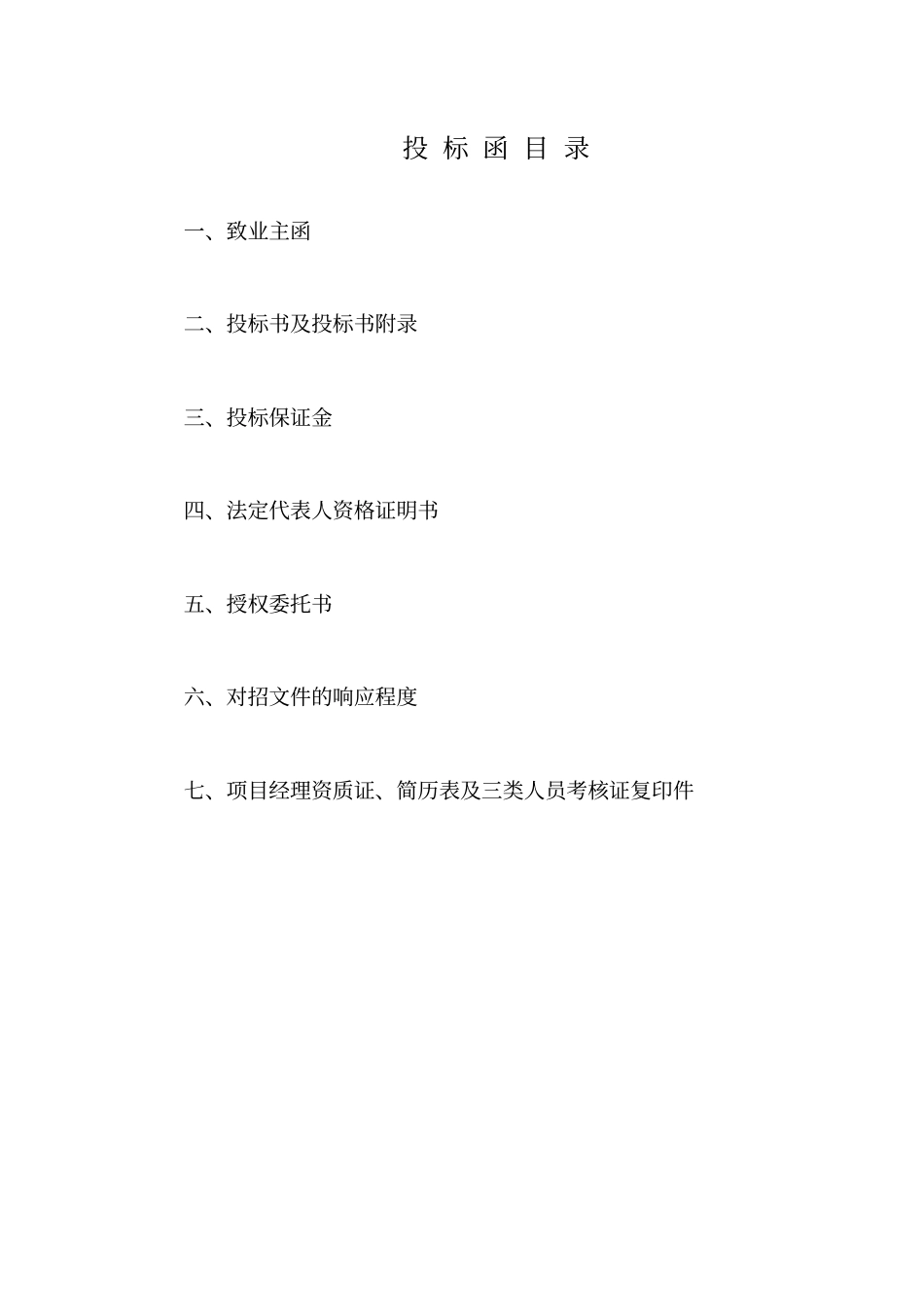 投 标 函 目 录

一、致业主函

二、投标书及投标书附录

三、投标保证金

四、法定代表人资格证明书

五、授权委托书

六、对招文件的响应程度

七、项目经理资质证、简历表及三类人员考核证复印件